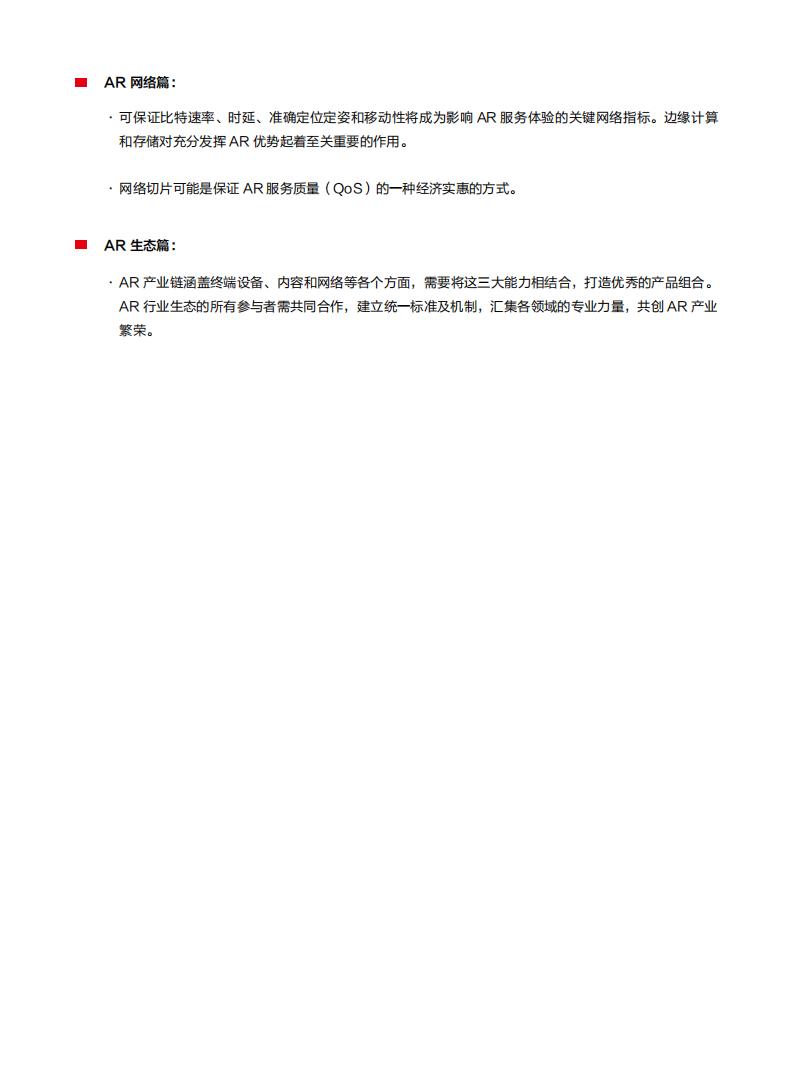 AR 网络篇：

· 可保证比特速率、时延、准确定位定姿和移动性将成为影响 AR 服务体验的关键网络指标。边缘计算和存储对充分发挥 AR 优势起着至关重要的作用。

· 网络切片可能是保证 AR 服务质量（QoS）的一种经济实惠的方式。

AR 生态篇：

· AR 产业链涵盖终端设备、内容和网络等各个方面，需要将这三大能力相结合，打造优秀的产品组合。AR 行业生态的所有参与者需共同合作，建立统一标准及机制，汇集各领域的专业力量，共创 AR 产业繁荣。